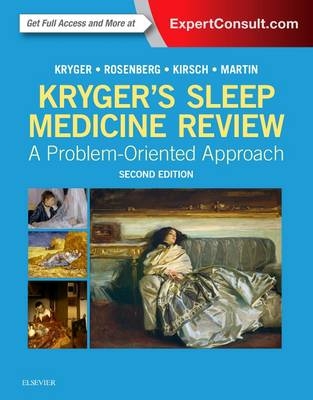 Get Full Access and More at ExpertConsult.com

KRYGER • ROSENBERG • KIRSCH • MARTIN

KRYGER'S SLEEP MEDICINE REVIEW

A Problem-Oriented Approach

SECOND EDITION

ELSEVIER